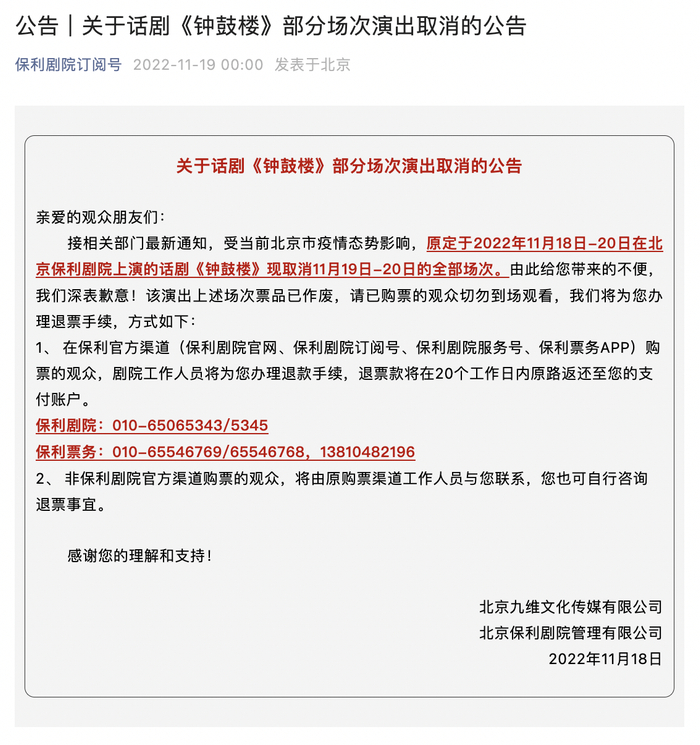 公告｜关于话剧《钟鼓楼》部分场次演出取消的公告

保利剧院订阅号 2022-11-19 00:00 发表于北京

关于话剧《钟鼓楼》部分场次演出取消的公告

亲爱的观众朋友们：

接相关部门最新通知，受当前北京市疫情态势影响，原定于2022年11月18日-20日在北京保利剧院上演的话剧《钟鼓楼》现取消11月19日-20日的全部场次。由此给您带来的不便，我们深表歉意！该演出上述场次票品已作废，请已购票的观众切勿到场观看，我们将为您办理退票手续，方式如下：

1、 在保利官方渠道（保利剧院官网、保利剧院订阅号、保利剧院服务号、保利票务APP）购票的观众，剧院工作人员将为您办理退款手续，退票款将在20个工作日内原路返还至您的支付账户。

保利剧院：010-65065343/5345

保利票务：010-65546769/65546768，13810482196

2、 非保利剧院官方渠道购票的观众，将由原购票渠道工作人员与您联系，您也可自行咨询退票事宜。

感谢您的理解和支持！

北京九维文化传媒有限公司

北京保利剧院管理有限公司

2022年11月18日